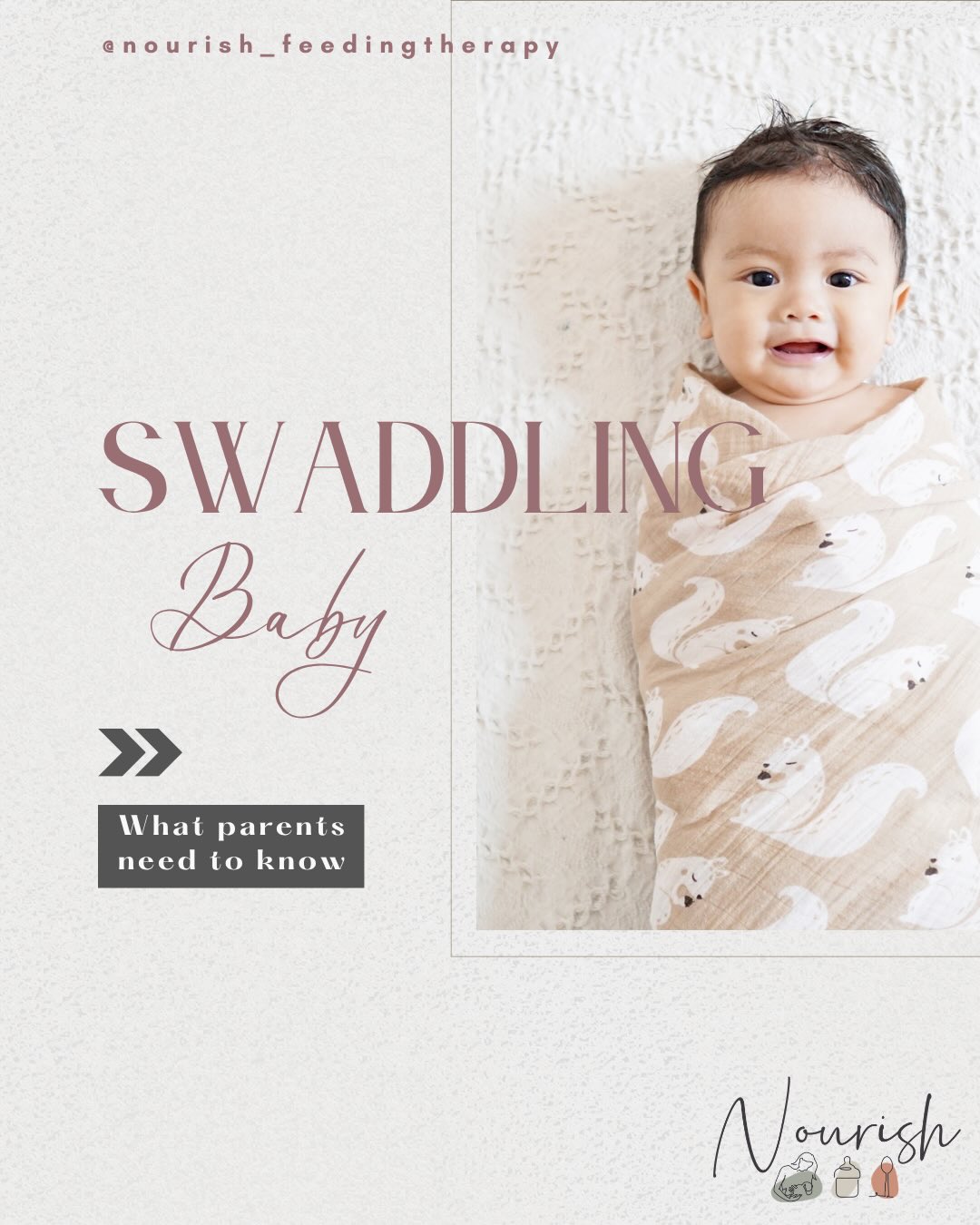 @nourish_feedingtherapy

SWADDLING

Baby

What parents need to know

Nourish